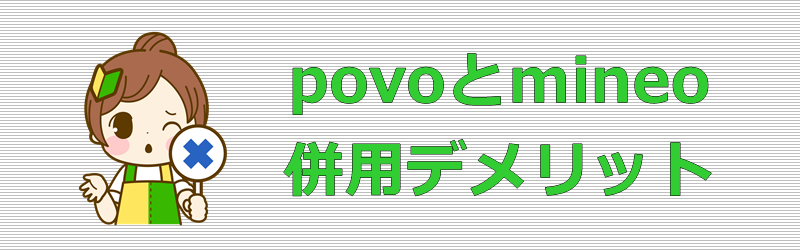 povoとmineo
併用デメリット